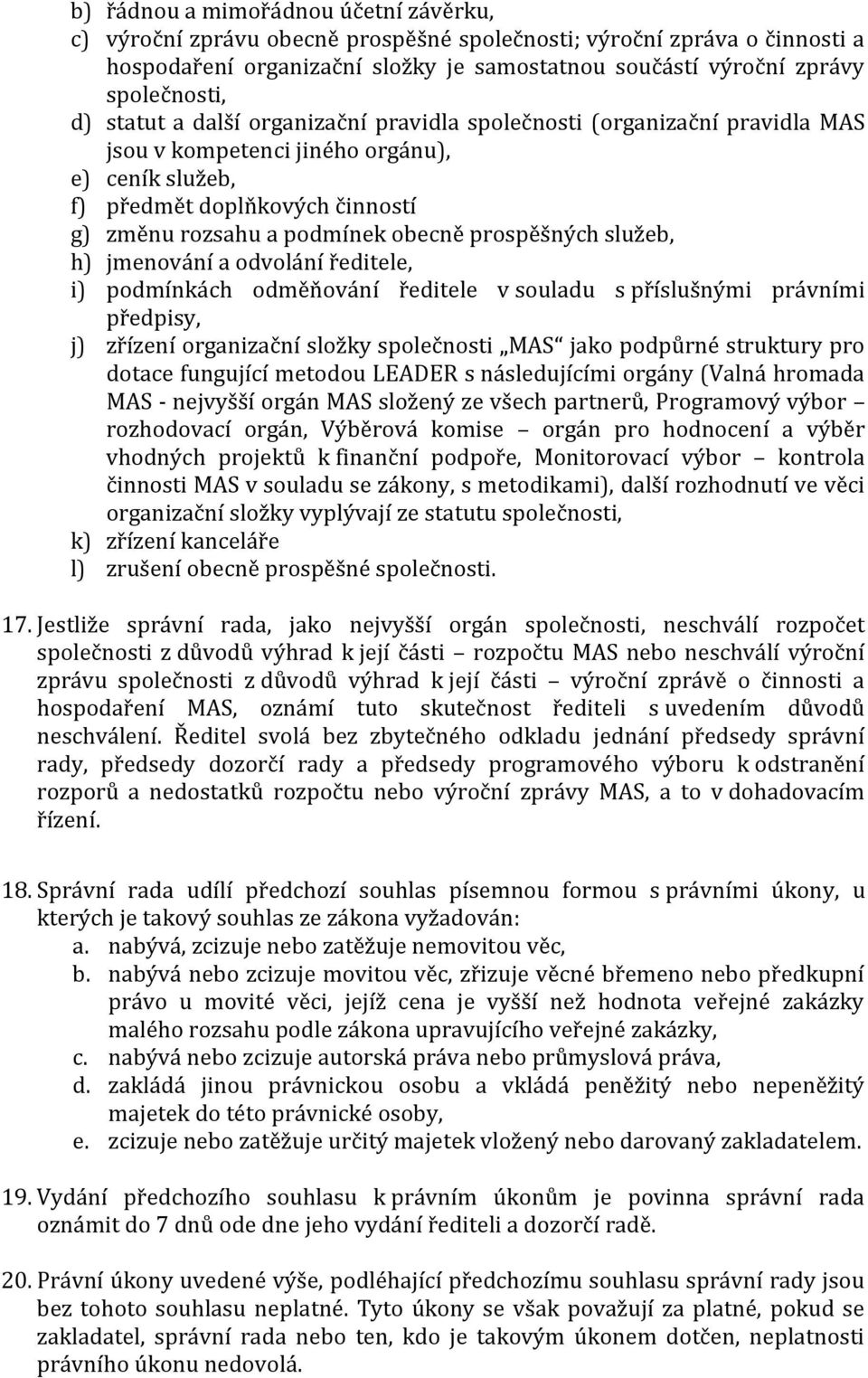 b) řádnou a mimořádnou účetní závěrku,
c) výroční zprávu obecně prospěšné společnosti; výroční zpráva o činnosti a hospodaření organizační složky je samostatnou součástí výroční zprávy společnosti,
d) statut a další organizační pravidla společnosti (organizační pravidla MAS jsou v kompetenci jiného orgánu),
e) ceník služeb,
f) předmět doplňkových činností
g) změnu rozsahu a podmínek obecně prospěšných služeb,
h) jmenování a odvolání ředitele,
i) podmínkách odměňování ředitele v souladu s příslušnými právními předpisy,
j) zřízení organizační složky společnosti „MAS“ jako podpůrné struktury pro dotace fungující metodou LEADER s následujícími orgány (Valná hromada MAS - nejvyšší orgán MAS složený ze všech partnerů, Programový výbor – rozhodovací orgán, Výběrová komise – orgán pro hodnocení a výběr vhodných projektů k finanční podpoře, Monitorovací výbor – kontrola činnosti MAS v souladu se zákony, s metodikami), další rozhodnutí ve věci organizační složky vyplývají ze statutu společnosti,
k) zřízení kanceláře
l) zrušení obecně prospěšné společnosti.

17. Jestliže správní rada, jako nejvyšší orgán společnosti, neschválí rozpočet společnosti z důvodů výhrad k její části – rozpočtu MAS nebo neschválí výroční zprávu společnosti z důvodů výhrad k její části – výroční zprávě o činnosti a hospodaření MAS, oznámí tuto skutečnost řediteli s uvedením důvodů neschválení. Ředitel svolá bez zbytečného odkladu jednání předsedy správní rady, předsedy dozorčí rady a předsedy programového výboru k odstranění rozporů a nedostatků rozpočtu nebo výroční zprávy MAS, a to v dohadovacím řízení.

18. Správní rada udílí předchozí souhlas písemnou formou s právními úkony, u kterých je takový souhlas ze zákona vyžadován:
a. nabývá, zcizuje nebo zatěžuje nemovitou věc,
b. nabývá nebo zcizuje movitou věc, zřizuje věcné břemeno nebo předkupní právo u movité věci, jejíž cena je vyšší než hodnota veřejné zakázky malého rozsahu podle zákona upravujícího veřejné zakázky,
c. nabývá nebo zcizuje autorská práva nebo průmyslová práva,
d. zakládá jinou právnickou osobu a vkládá peněžitý nebo nepeněžitý majetek do této právnické osoby,
e. zcizuje nebo zatěžuje určitý majetek vložený nebo darovaný zakladatelem.

19. Vydání předchozího souhlasu k právním úkonům je povinna správní rada oznámit do 7 dnů ode dne jeho vydání řediteli a dozorčí radě.

20. Právní úkony uvedené výše, podléhající předchozímu souhlasu správní rady jsou bez tohoto souhlasu neplatné. Tyto úkony se však považují za platné, pokud se zakladatel, správní rada nebo ten, kdo je takovým úkonem dotčen, neplatnosti právního úkonu nedovolá.